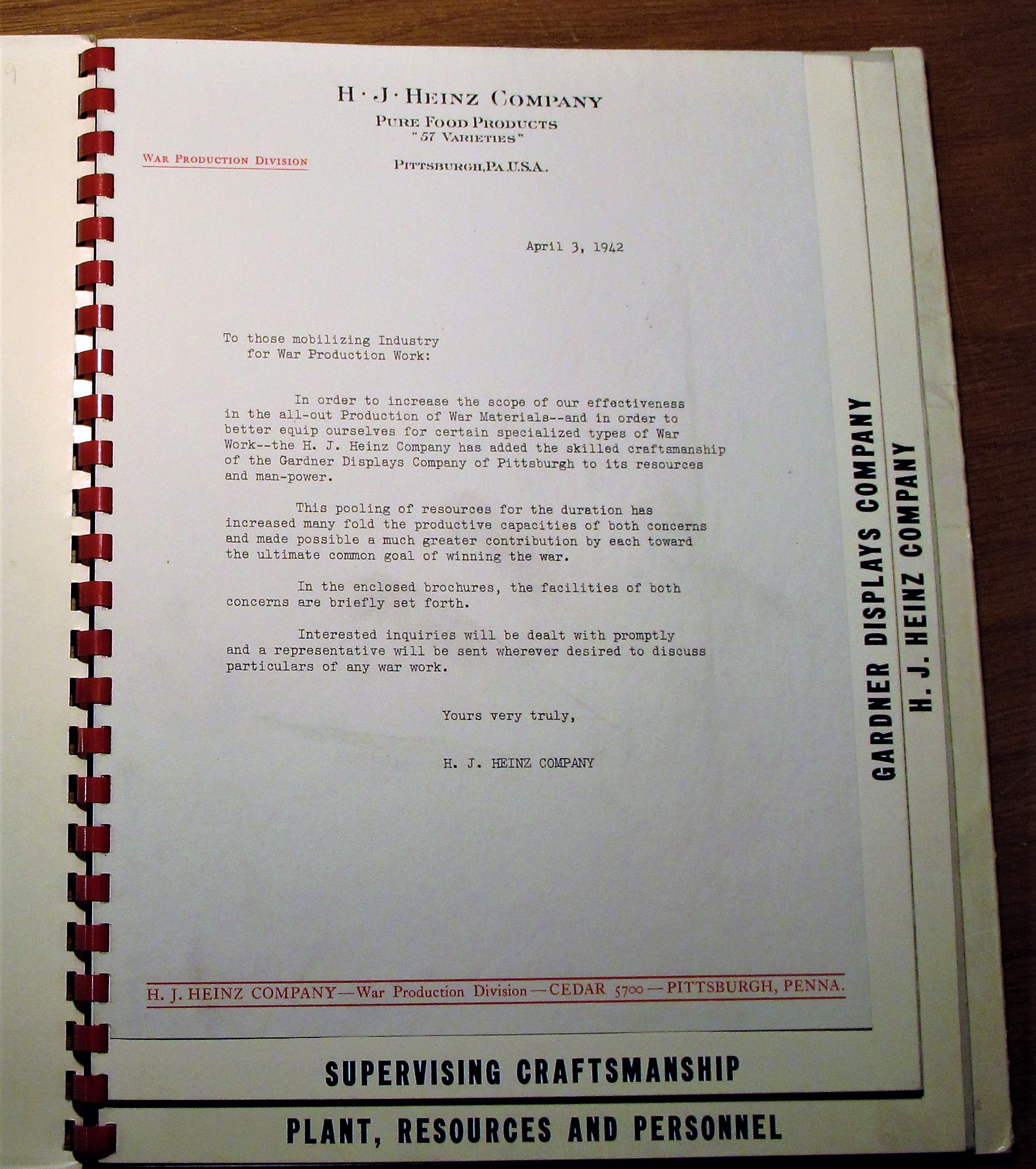 H · J · HEINZ COMPANY
PURE FOOD PRODUCTS
"57 VARIETIES"

WAR PRODUCTION DIVISION

PITTSBURGH, PA. U.S.A.

April 3, 1942

To those mobilizing Industry
for War Production Work:

In order to increase the scope of our effectiveness in the all-out Production of War Materials--and in order to better equip ourselves for certain specialized types of War Work--the H. J. Heinz Company has added the skilled craftsmanship of the Gardner Displays Company of Pittsburgh to its resources and man-power.

This pooling of resources for the duration has increased many fold the productive capacities of both concerns and made possible a much greater contribution by each toward the ultimate common goal of winning the war.

In the enclosed brochures, the facilities of both concerns are briefly set forth.

Interested inquiries will be dealt with promptly and a representative will be sent wherever desired to discuss particulars of any war work.

Yours very truly,

H. J. HEINZ COMPANY

H. J. HEINZ COMPANY—War Production Division—CEDAR 5700—PITTSBURGH, PENNA.

GARDNER DISPLAYS COMPANY

H. J. HEINZ COMPANY

SUPERVISING CRAFTSMANSHIP

PLANT, RESOURCES AND PERSONNEL